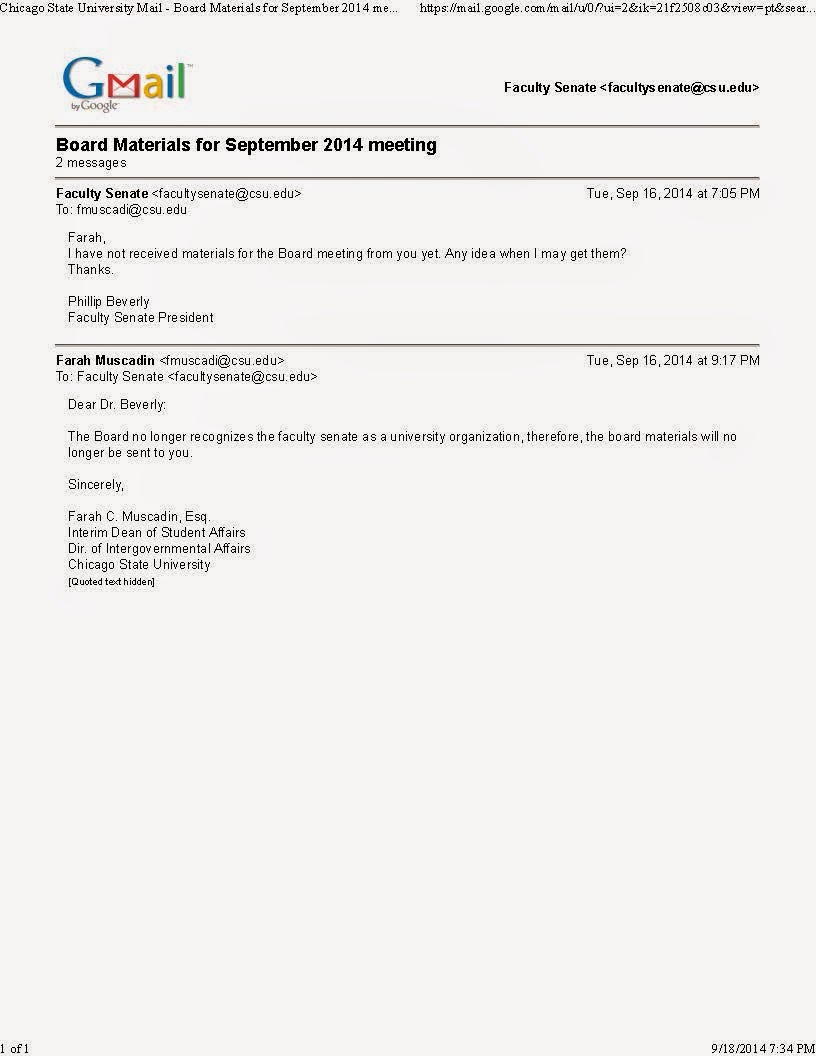 Chicago State University Mail - Board Materials for September 2014 me... https://mail.google.com/mail/u/0/?ui=2&ik=21f2508c03&view=pt&sear...

Gmail by Google

Faculty Senate <facultysenate@csu.edu>

Board Materials for September 2014 meeting
2 messages

Faculty Senate <facultysenate@csu.edu> Tue, Sep 16, 2014 at 7:05 PM
To: fmuscadi@csu.edu

Farah,
I have not received materials for the Board meeting from you yet. Any idea when I may get them?
Thanks.

Phillip Beverly
Faculty Senate President

Farah Muscadin <fmuscadi@csu.edu> Tue, Sep 16, 2014 at 9:17 PM
To: Faculty Senate <facultysenate@csu.edu>

Dear Dr. Beverly:

The Board no longer recognizes the faculty senate as a university organization, therefore, the board materials will no longer be sent to you.

Sincerely,

Farah C. Muscadin, Esq.
Interim Dean of Student Affairs
Dir. of Intergovernmental Affairs
Chicago State University
[Quoted text hidden]

1 of 1 9/18/2014 7:34 PM